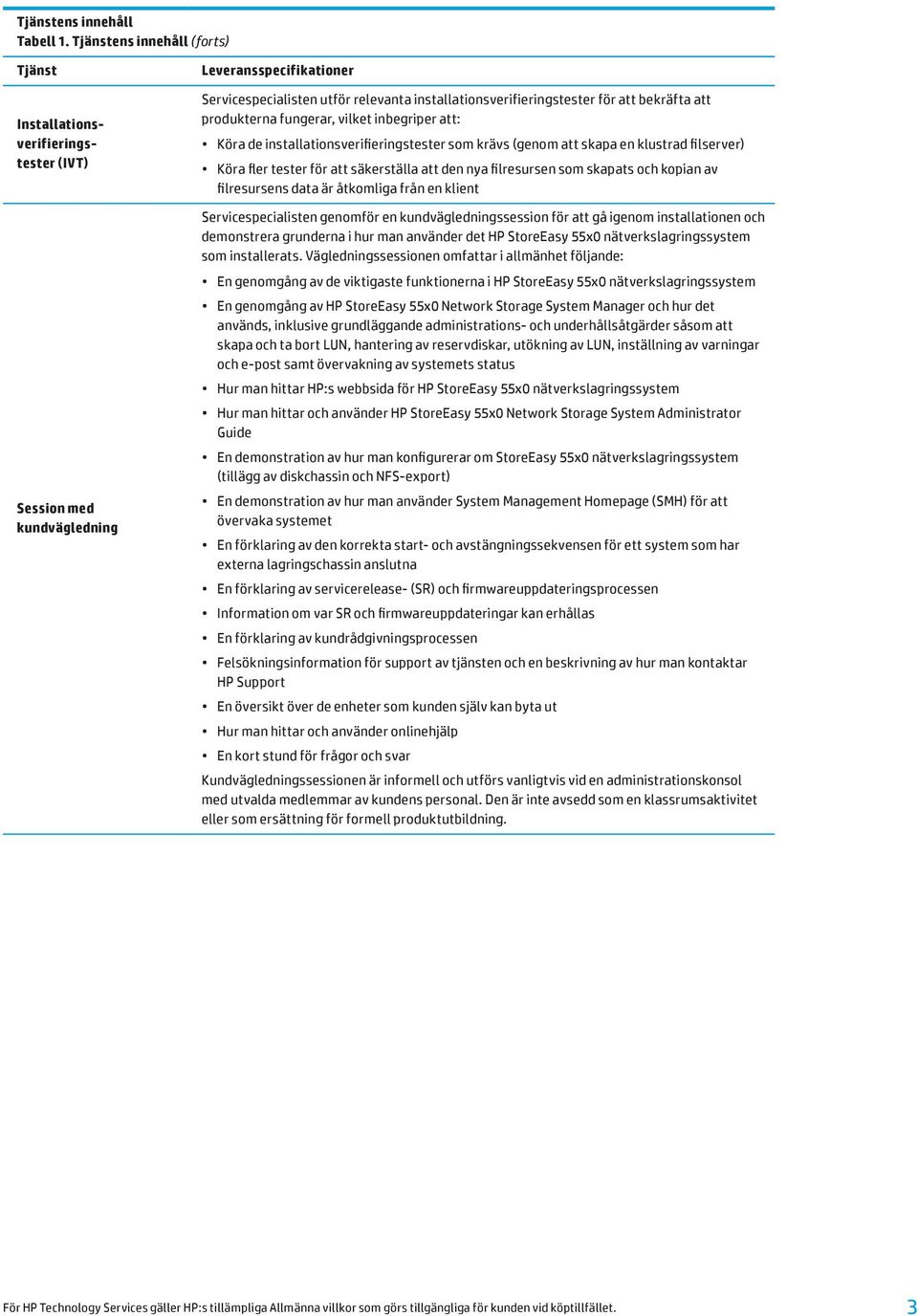 Tjänstens innehåll
Tabell 1. Tjänstens innehåll (forts)

| Tjänst | Leveransspecifikationer |
|---|---|
| Installations-verifierings-tester (IVT) | Servicespecialisten utför relevanta installationsverifieringstester för att bekräfta att produkterna fungerar, vilket inbegriper att: • Köra de installationsverifieringstester som krävs (genom att skapa en klustrad filserver) • Köra fler tester för att säkerställa att den nya filresursen som skapats och kopian av filresursens data är åtkomliga från en klient |
| Session med kundvägledning | Servicespecialisten genomför en kundvägledningssession för att gå igenom installationen och demonstrera grunderna i hur man använder det HP StoreEasy 55x0 nätverkslagringssystem som installerats. Vägledningssessionen omfattar i allmänhet följande: • En genomgång av de viktigaste funktionerna i HP StoreEasy 55x0 nätverkslagringssystem • En genomgång av HP StoreEasy 55x0 Network Storage System Manager och hur det används, inklusive grundläggande administrations- och underhållsåtgärder såsom att skapa och ta bort LUN, hantering av reservdiskar, utökning av LUN, inställning av varningar och e-post samt övervakning av systemets status • Hur man hittar HP:s webbsida för HP StoreEasy 55x0 nätverkslagringssystem • Hur man hittar och använder HP StoreEasy 55x0 Network Storage System Administrator Guide • En demonstration av hur man konfigurerar om StoreEasy 55x0 nätverkslagringssystem (tillägg av diskchassin och NFS-export) • En demonstration av hur man använder System Management Homepage (SMH) för att övervaka systemet • En förklaring av den korrekta start- och avstängningssekvensen för ett system som har externa lagringschassin anslutna • En förklaring av servicerelease- (SR) och firmwareuppdateringsprocessen • Information om var SR och firmwareuppdateringar kan erhållas • En förklaring av kundrådgivningsprocessen • Felsökningsinformation för support av tjänsten och en beskrivning av hur man kontaktar HP Support • En översikt över de enheter som kunden själv kan byta ut • Hur man hittar och använder onlinehjälp • En kort stund för frågor och svar Kundvägledningssessionen är informell och utförs vanligtvis vid en administrationskonsol med utvalda medlemmar av kundens personal. Den är inte avsedd som en klassrumsaktivitet eller som ersättning för formell produktutbildning. |

För HP Technology Services gäller HP:s tillämpliga Allmänna villkor som görs tillgängliga för kunden vid köptillfället.

3